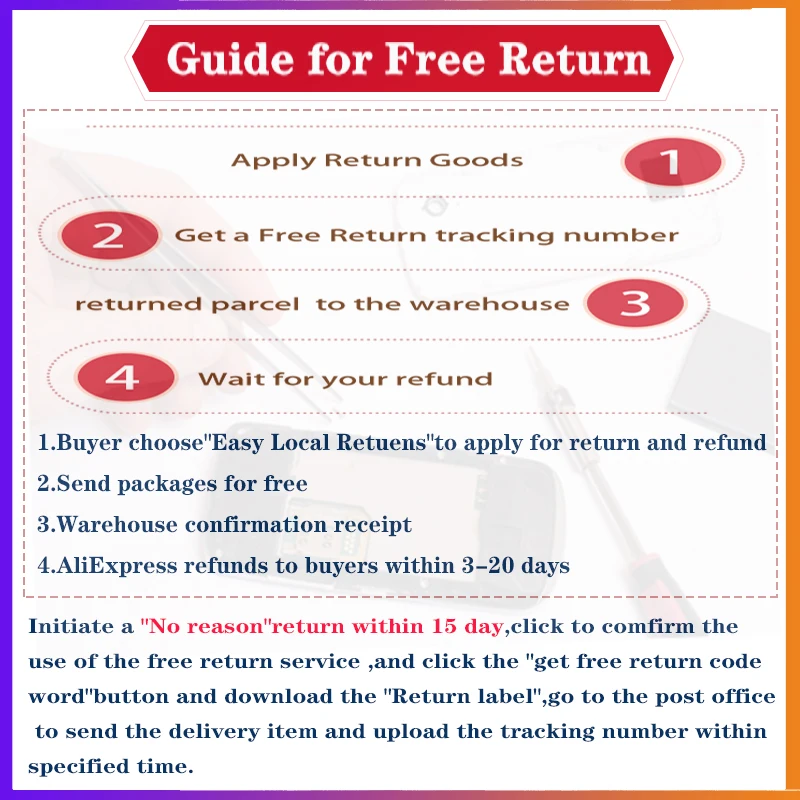 Guide for Free Return

Apply Return Goods 1

2 Get a Free Return tracking number

returned parcel to the warehouse 3

4 Wait for your refund

1.Buyer choose"Easy Local Retuens"to apply for return and refund
2.Send packages for free
3.Warehouse confirmation receipt
4.AliExpress refunds to buyers within 3-20 days

Initiate a "No reason"return within 15 day,click to comfirm the use of the free return service ,and click the "get free return code word"button and download the "Return label",go to the post office to send the delivery item and upload the tracking number within specified time.